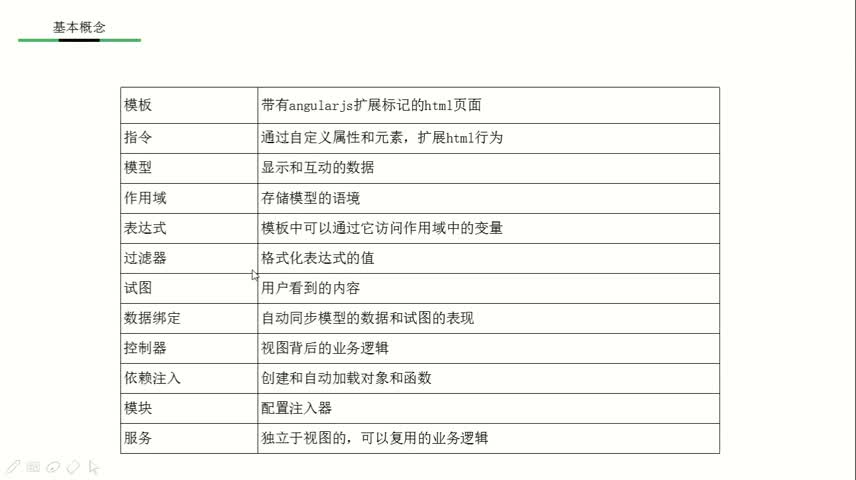 基本概念

| 模板 | 带有angularjs扩展标记的html页面 |
|---|---|
| 指令 | 通过自定义属性和元素，扩展html行为 |
| 模型 | 显示和互动的数据 |
| 作用域 | 存储模型的语境 |
| 表达式 | 模板中可以通过它访问作用域中的变量 |
| 过滤器 | 格式化表达式的值 |
| 试图 | 用户看到的内容 |
| 数据绑定 | 自动同步模型的数据和试图的表现 |
| 控制器 | 视图背后的业务逻辑 |
| 依赖注入 | 创建和自动加载对象和函数 |
| 模块 | 配置注入器 |
| 服务 | 独立于视图的，可以复用的业务逻辑 |